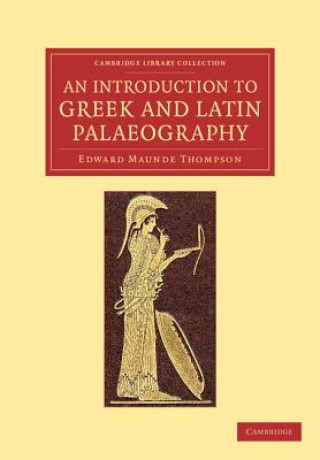 CAMBRIDGE LIBRARY COLLECTION

AN INTRODUCTION TO GREEK AND LATIN PALAEOGRAPHY

EDWARD MAUNDE THOMPSON

CAMBRIDGE